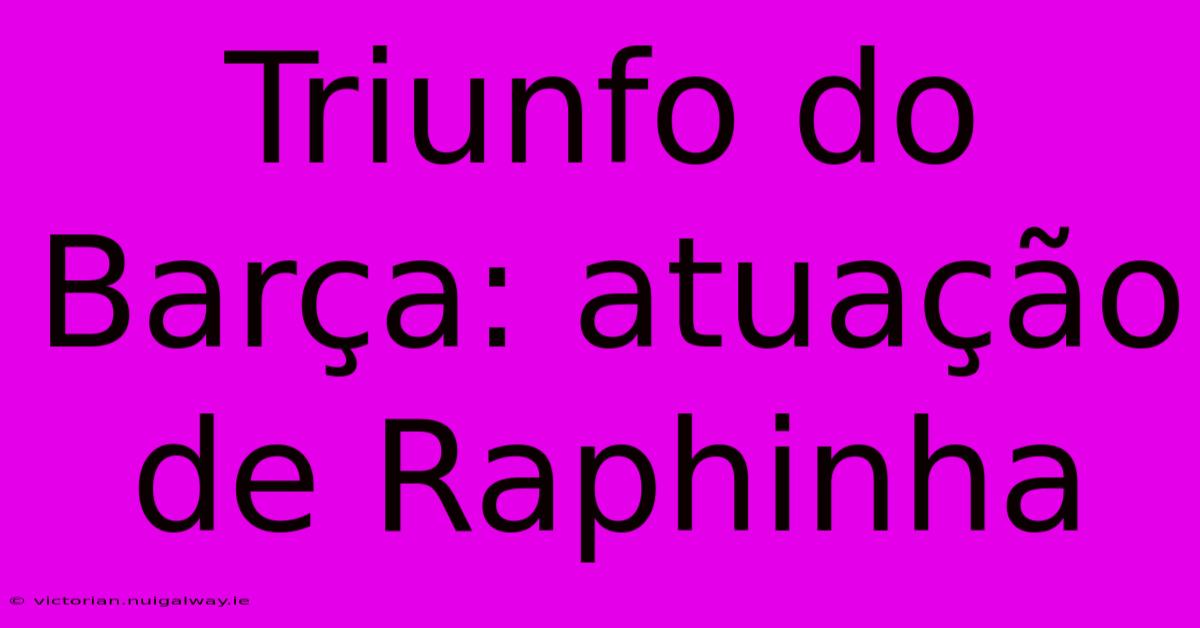 Triunfo do Barça: atuação de Raphinha

© victorian.nuigalway.ie